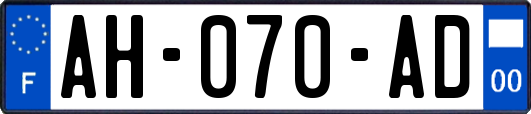 F
AH-070-AD
00